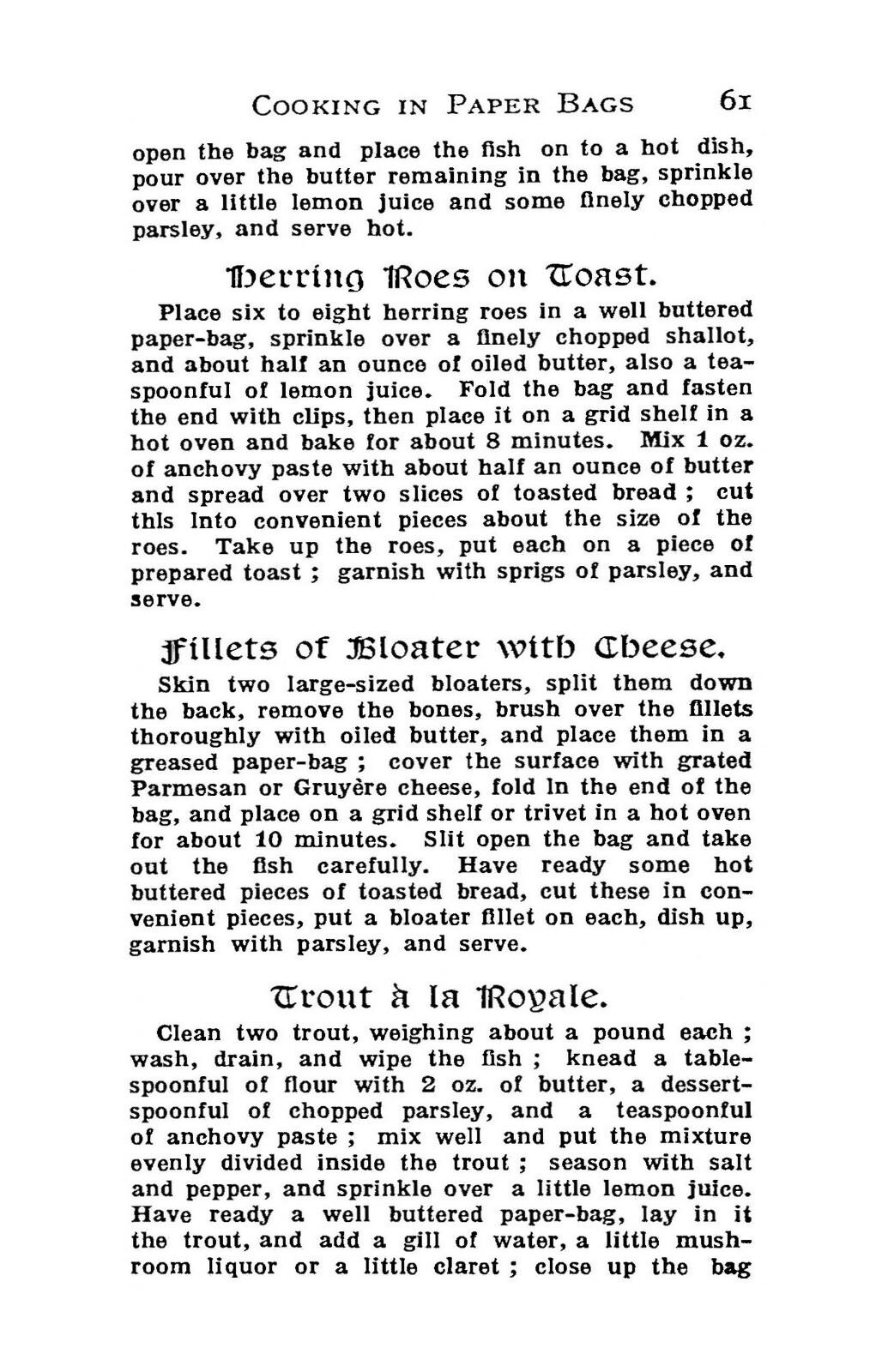 COOKING IN PAPER BAGS 61

open the bag and place the fish on to a hot dish, pour over the butter remaining in the bag, sprinkle over a little lemon juice and some finely chopped parsley, and serve hot.

Herring Roes on Toast.

Place six to eight herring roes in a well buttered paper-bag, sprinkle over a finely chopped shallot, and about half an ounce of oiled butter, also a teaspoonful of lemon juice. Fold the bag and fasten the end with clips, then place it on a grid shelf in a hot oven and bake for about 8 minutes. Mix 1 oz. of anchovy paste with about half an ounce of butter and spread over two slices of toasted bread ; cut this into convenient pieces about the size of the roes. Take up the roes, put each on a piece of prepared toast ; garnish with sprigs of parsley, and serve.

Fillets of Bloater with Cheese.

Skin two large-sized bloaters, split them down the back, remove the bones, brush over the fillets thoroughly with oiled butter, and place them in a greased paper-bag ; cover the surface with grated Parmesan or Gruyère cheese, fold in the end of the bag, and place on a grid shelf or trivet in a hot oven for about 10 minutes. Slit open the bag and take out the fish carefully. Have ready some hot buttered pieces of toasted bread, cut these in convenient pieces, put a bloater fillet on each, dish up, garnish with parsley, and serve.

Trout à la Royale.

Clean two trout, weighing about a pound each ; wash, drain, and wipe the fish ; knead a tablespoonful of flour with 2 oz. of butter, a dessertspoonful of chopped parsley, and a teaspoonful of anchovy paste ; mix well and put the mixture evenly divided inside the trout ; season with salt and pepper, and sprinkle over a little lemon juice. Have ready a well buttered paper-bag, lay in it the trout, and add a gill of water, a little mushroom liquor or a little claret ; close up the bag